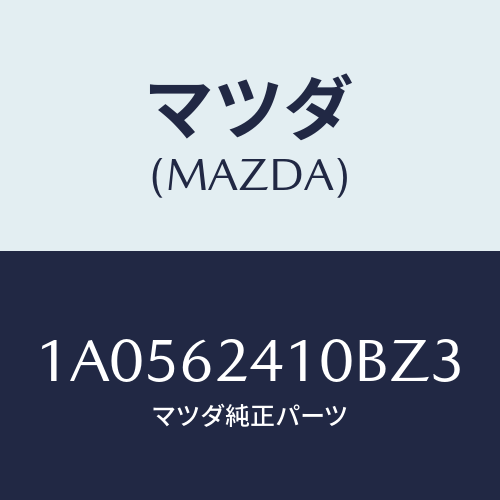 マツダ
(MAZDA)

1A0562410BZ3
マツダ純正パーツ